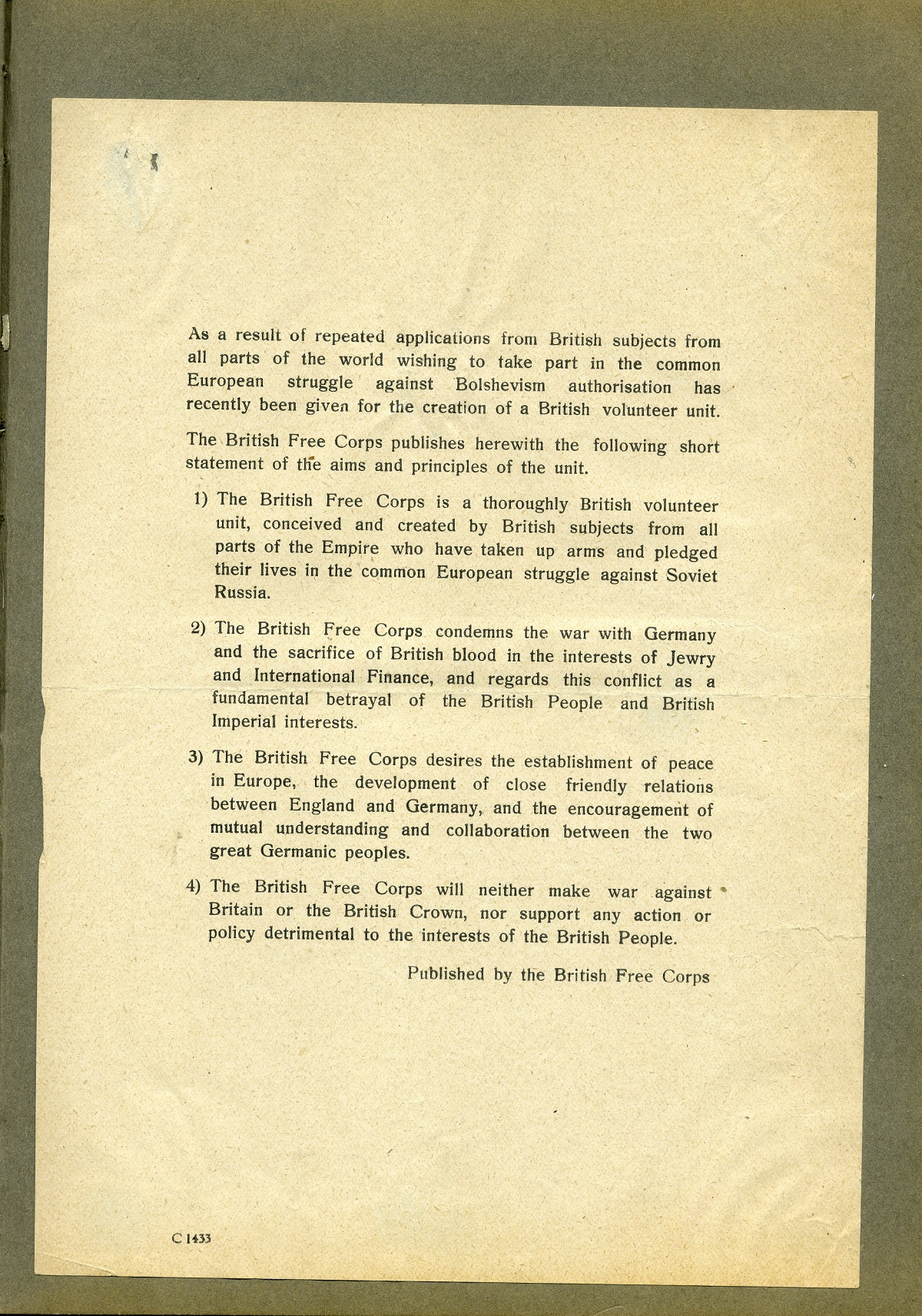 As a result of repeated applications from British subjects from all parts of the world wishing to take part in the common European struggle against Bolshevism authorisation has recently been given for the creation of a British volunteer unit.

The British Free Corps publishes herewith the following short statement of the aims and principles of the unit.

1) The British Free Corps is a thoroughly British volunteer unit, conceived and created by British subjects from all parts of the Empire who have taken up arms and pledged their lives in the common European struggle against Soviet Russia.

2) The British Free Corps condemns the war with Germany and the sacrifice of British blood in the interests of Jewry and International Finance, and regards this conflict as a fundamental betrayal of the British People and British Imperial interests.

3) The British Free Corps desires the establishment of peace in Europe, the development of close friendly relations between England and Germany, and the encouragement of mutual understanding and collaboration between the two great Germanic peoples.

4) The British Free Corps will neither make war against Britain or the British Crown, nor support any action or policy detrimental to the interests of the British People.

Published by the British Free Corps

C 1433